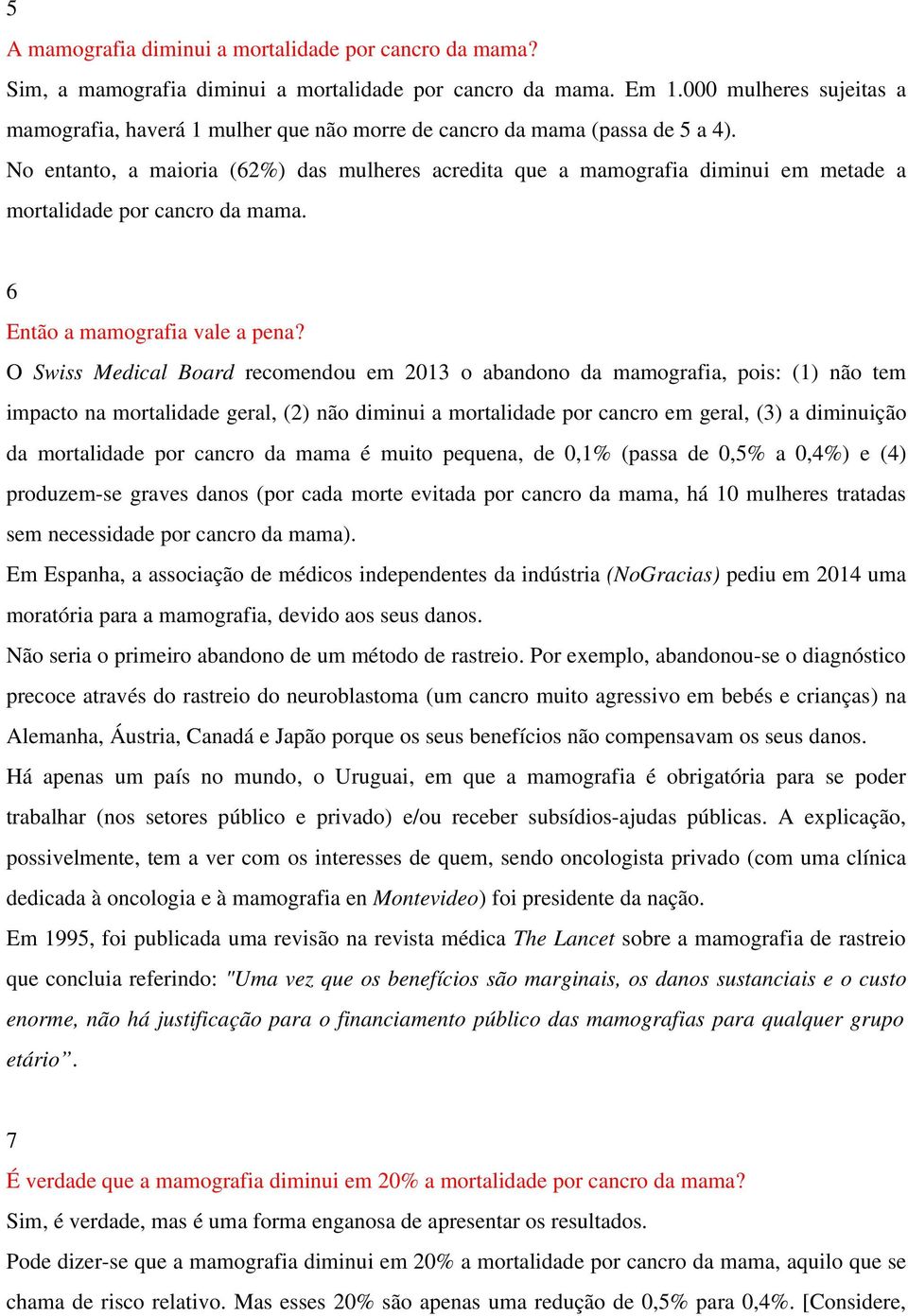 5

A mamografia diminui a mortalidade por cancro da mama?

Sim, a mamografia diminui a mortalidade por cancro da mama. Em 1.000 mulheres sujeitas a mamografia, haverá 1 mulher que não morre de cancro da mama (passa de 5 a 4).

No entanto, a maioria (62%) das mulheres acredita que a mamografia diminui em metade a mortalidade por cancro da mama.

6

Então a mamografia vale a pena?

O Swiss Medical Board recomendou em 2013 o abandono da mamografia, pois: (1) não tem impacto na mortalidade geral, (2) não diminui a mortalidade por cancro em geral, (3) a diminuição da mortalidade por cancro da mama é muito pequena, de 0,1% (passa de 0,5% a 0,4%) e (4) produzem-se graves danos (por cada morte evitada por cancro da mama, há 10 mulheres tratadas sem necessidade por cancro da mama).

Em Espanha, a associação de médicos independentes da indústria (NoGracias) pediu em 2014 uma moratória para a mamografia, devido aos seus danos.

Não seria o primeiro abandono de um método de rastreio. Por exemplo, abandonou-se o diagnóstico precoce através do rastreio do neuroblastoma (um cancro muito agressivo em bebés e crianças) na Alemanha, Áustria, Canadá e Japão porque os seus benefícios não compensavam os seus danos.

Há apenas um país no mundo, o Uruguai, em que a mamografia é obrigatória para se poder trabalhar (nos setores público e privado) e/ou receber subsídios-ajudas públicas. A explicação, possivelmente, tem a ver com os interesses de quem, sendo oncologista privado (com uma clínica dedicada à oncologia e à mamografia en Montevideo) foi presidente da nação.

Em 1995, foi publicada uma revisão na revista médica The Lancet sobre a mamografia de rastreio que concluia referindo: "Uma vez que os benefícios são marginais, os danos sustanciais e o custo enorme, não há justificação para o financiamento público das mamografias para qualquer grupo etário”.

7

É verdade que a mamografia diminui em 20% a mortalidade por cancro da mama?

Sim, é verdade, mas é uma forma enganosa de apresentar os resultados.

Pode dizer-se que a mamografia diminui em 20% a mortalidade por cancro da mama, aquilo que se chama de risco relativo. Mas esses 20% são apenas uma redução de 0,5% para 0,4%. [Considere,